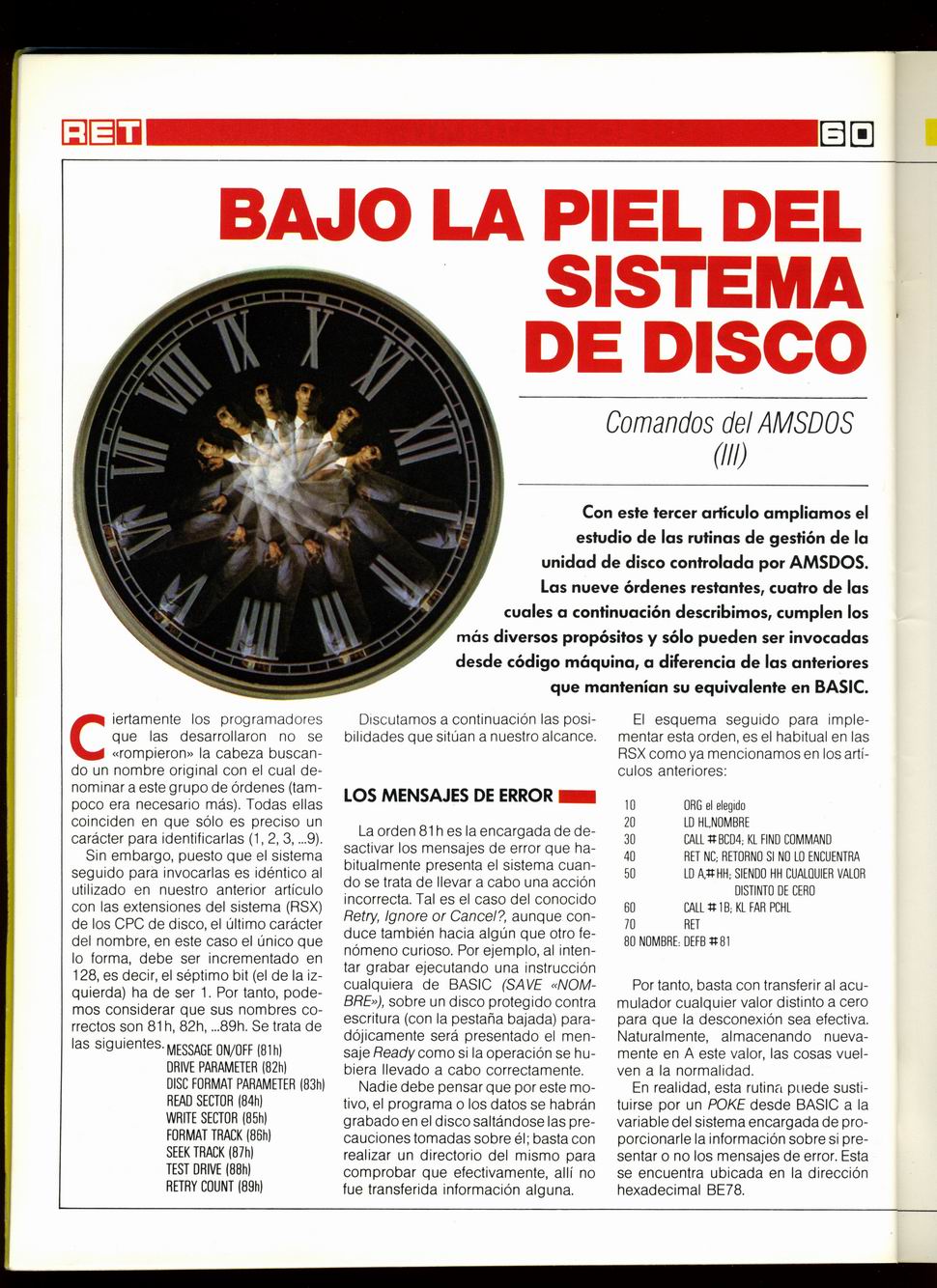 RET

60

BAJO LA PIEL DEL SISTEMA DE DISCO

Comandos del AMSDOS (III)

Con este tercer artículo ampliamos el estudio de las rutinas de gestión de la unidad de disco controlada por AMSDOS. Las nueve órdenes restantes, cuatro de las cuales a continuación describimos, cumplen los más diversos propósitos y sólo pueden ser invocadas desde código máquina, a diferencia de las anteriores que mantenían su equivalente en BASIC.

Ciertamente los programadores que las desarrollaron no se «rompieron» la cabeza buscando un nombre original con el cual denominar a este grupo de órdenes (tampoco era necesario más). Todas ellas coinciden en que sólo es preciso un carácter para identificarlas (1, 2, 3, ...9).

Sin embargo, puesto que el sistema seguido para invocarlas es idéntico al utilizado en nuestro anterior artículo con las extensiones del sistema (RSX) de los CPC de disco, el último carácter del nombre, en este caso el único que lo forma, debe ser incrementado en 128, es decir, el séptimo bit (el de la izquierda) ha de ser 1. Por tanto, podemos considerar que sus nombres correctos son 81h, 82h, ...89h. Se trata de las siguientes.

MESSAGE ON/OFF (81h)
DRIVE PARAMETER (82h)
DISC FORMAT PARAMETER (83h)
READ SECTOR (84h)
WRITE SECTOR (85h)
FORMAT TRACK (86h)
SEEK TRACK (87h)
TEST DRIVE (88h)
RETRY COUNT (89h)

Discutamos a continuación las posibilidades que sitúan a nuestro alcance.

LOS MENSAJES DE ERROR

La orden 81h es la encargada de desactivar los mensajes de error que habitualmente presenta el sistema cuando se trata de llevar a cabo una acción incorrecta. Tal es el caso del conocido Retry, Ignore or Cancel?, aunque conduce también hacia algún que otro fenómeno curioso. Por ejemplo, al intentar grabar ejecutando una instrucción cualquiera de BASIC (SAVE «NOMBRE»), sobre un disco protegido contra escritura (con la pestaña bajada) paradójicamente será presentado el mensaje Ready como si la operación se hubiera llevado a cabo correctamente.

Nadie debe pensar que por este motivo, el programa o los datos se habrán grabado en el disco saltándose las precauciones tomadas sobre él; basta con realizar un directorio del mismo para comprobar que efectivamente, allí no fue transferida información alguna.

El esquema seguido para implementar esta orden, es el habitual en las RSX como ya mencionamos en los artículos anteriores:

10 ORG el elegido
20 LD HL,NOMBRE
30 CALL #BCD4; KL FIND COMMAND
40 RET NC; RETORNO SI NO LO ENCUENTRA
50 LD A,#HH; SIENDO HH CUALQUIER VALOR DISTINTO DE CERO
60 CALL #1B; KL FAR PCHL
70 RET
80 NOMBRE: DEFB #81

Por tanto, basta con transferir al acumulador cualquier valor distinto a cero para que la desconexión sea efectiva. Naturalmente, almacenando nuevamente en A este valor, las cosas vuelven a la normalidad.

En realidad, esta rutina puede sustituirse por un POKE desde BASIC a la variable del sistema encargada de proporcionarle la información sobre si presentar o no los mensajes de error. Esta se encuentra ubicada en la dirección hexadecimal BE78.